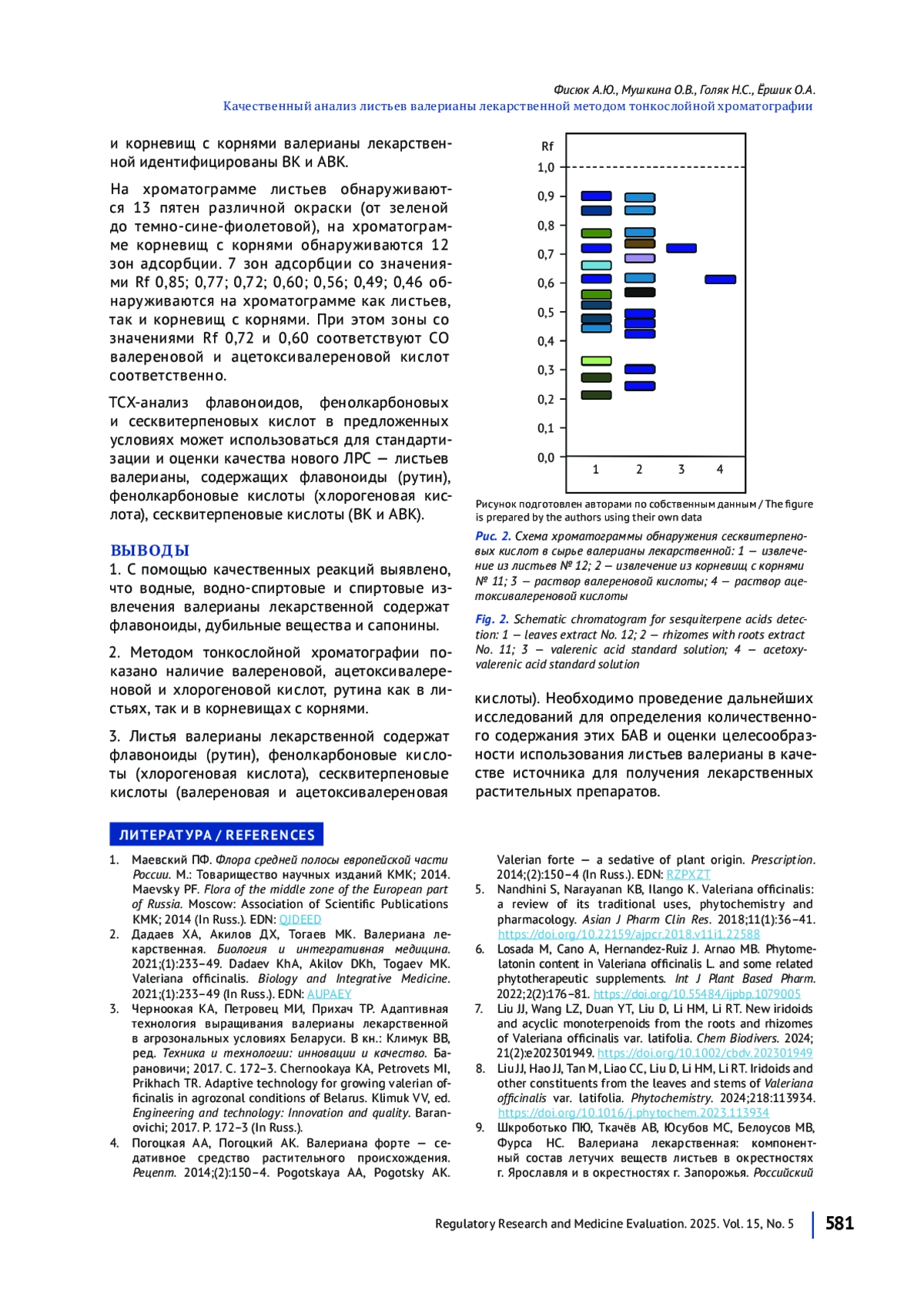 Фисюк А.Ю., Мушкина О.В., Голяк Н.С., Ёршик О.А.
Качественный анализ листьев валерианы лекарственной методом тонкослойной хроматографии

и корневищ с корнями валерианы лекарственной идентифицированы ВК и АВК.

На хроматограмме листьев обнаруживаются 13 пятен различной окраски (от зеленой до темно-сине-фиолетовой), на хроматограмме корневищ с корнями обнаруживаются 12 зон адсорбции. 7 зон адсорбции со значениями Rf 0,85; 0,77; 0,72; 0,60; 0,56; 0,49; 0,46 обнаруживаются на хроматограмме как листьев, так и корневищ с корнями. При этом зоны со значениями Rf 0,72 и 0,60 соответствуют СО валереновой и ацетоксивалереновой кислот соответственно.

ТСХ-анализ флавоноидов, фенолкарбоновых и сесквитерпеновых кислот в предложенных условиях может использоваться для стандартизации и оценки качества нового ЛРС — листьев валерианы, содержащих флавоноиды (рутин), фенолкарбоновые кислоты (хлорогеновая кислота), сесквитерпеновые кислоты (ВК и АВК).

ВЫВОДЫ
1. С помощью качественных реакций выявлено, что водные, водно-спиртовые и спиртовые извлечения валерианы лекарственной содержат флавоноиды, дубильные вещества и сапонины.

2. Методом тонкослойной хроматографии показано наличие валереновой, ацетоксивалереновой и хлорогеновой кислот, рутина как в листьях, так и в корневищах с корнями.

3. Листья валерианы лекарственной содержат флавоноиды (рутин), фенолкарбоновые кислоты (хлорогеновая кислота), сесквитерпеновые кислоты (валереновая и ацетоксивалереновая

Rf
1,0
0,9
0,8
0,7
0,6
0,5
0,4
0,3
0,2
0,1
0,0
1 2 3 4

Рисунок подготовлен авторами по собственным данным / The figure is prepared by the authors using their own data

Рис. 2. Схема хроматограммы обнаружения сесквитерпеновых кислот в сырье валерианы лекарственной: 1 — извлечение из листьев № 12; 2 — извлечение из корневищ с корнями № 11; 3 — раствор валереновой кислоты; 4 — раствор ацетоксивалереновой кислоты

Fig. 2. Schematic chromatogram for sesquiterpene acids detection: 1 — leaves extract No. 12; 2 — rhizomes with roots extract No. 11; 3 — valerenic acid standard solution; 4 — acetoxyvalerenic acid standard solution

кислоты). Необходимо проведение дальнейших исследований для определения количественного содержания этих БАВ и оценки целесообразности использования листьев валерианы в качестве источника для получения лекарственных растительных препаратов.

ЛИТЕРАТУРА / REFERENCES
1. Маевский ПФ. Флора средней полосы европейской части России. М.: Товарищество научных изданий КМК; 2014. Maevsky PF. Flora of the middle zone of the European part of Russia. Moscow: Association of Scientific Publications KMK; 2014 (In Russ.). EDN: QJDEED
2. Дадаев ХА, Акилов ДХ, Тогаев МК. Валериана лекарственная. Биология и интегративная медицина. 2021;(1):233–49. Dadaev KhA, Akilov DKh, Togaev MK. Valeriana officinalis. Biology and Integrative Medicine. 2021;(1):233–49 (In Russ.). EDN: AUPAEY
3. Черноокая КА, Петровец МИ, Прихач ТР. Адаптивная технология выращивания валерианы лекарственной в агрозональных условиях Беларуси. В кн.: Климук ВВ, ред. Техника и технологии: инновации и качество. Барановичи; 2017. С. 172–3. Chernookaya KA, Petrovets MI, Prikhach TR. Adaptive technology for growing valerian officinalis in agrozonal conditions of Belarus. Klimuk VV, ed. Engineering and technology: Innovation and quality. Baranovichi; 2017. P. 172–3 (In Russ.).
4. Погоцкая АА, Погоцкий АК. Валериана форте — седативное средство растительного происхождения. Рецепт. 2014;(2):150–4. Pogotskaya AA, Pogotsky AK. Valerian forte — a sedative of plant origin. Prescription. 2014;(2):150–4 (In Russ.). EDN: RZPXZT
5. Nandhini S, Narayanan KB, Ilango K. Valeriana officinalis: a review of its traditional uses, phytochemistry and pharmacology. Asian J Pharm Clin Res. 2018;11(1):36–41. https://doi.org/10.22159/ajpcr.2018.v11i1.22588
6. Losada M, Cano A, Hernandez-Ruiz J. Arnao MB. Phytomelatonin content in Valeriana officinalis L. and some related phytotherapeutic supplements. Int J Plant Based Pharm. 2022;2(2):176–81. https://doi.org/10.55484/ijpbp.1079005
7. Liu JJ, Wang LZ, Duan YT, Liu D, Li HM, Li RT. New iridoids and acyclic monoterpenoids from the roots and rhizomes of Valeriana officinalis var. latifolia. Chem Biodivers. 2024; 21(2):e202301949. https://doi.org/10.1002/cbdv.202301949
8. Liu JJ, Hao JJ, Tan M, Liao CC, Liu D, Li HM, Li RT. Iridoids and other constituents from the leaves and stems of Valeriana officinalis var. latifolia. Phytochemistry. 2024;218:113934. https://doi.org/10.1016/j.phytochem.2023.113934
9. Шкроботько ПЮ, Ткачёв АВ, Юсубов МС, Белоусов МВ, Фурса НС. Валериана лекарственная: компонентный состав летучих веществ листьев в окрестностях г. Ярославля и в окрестностях г. Запорожья. Российский

Regulatory Research and Medicine Evaluation. 2025. Vol. 15, No. 5 581